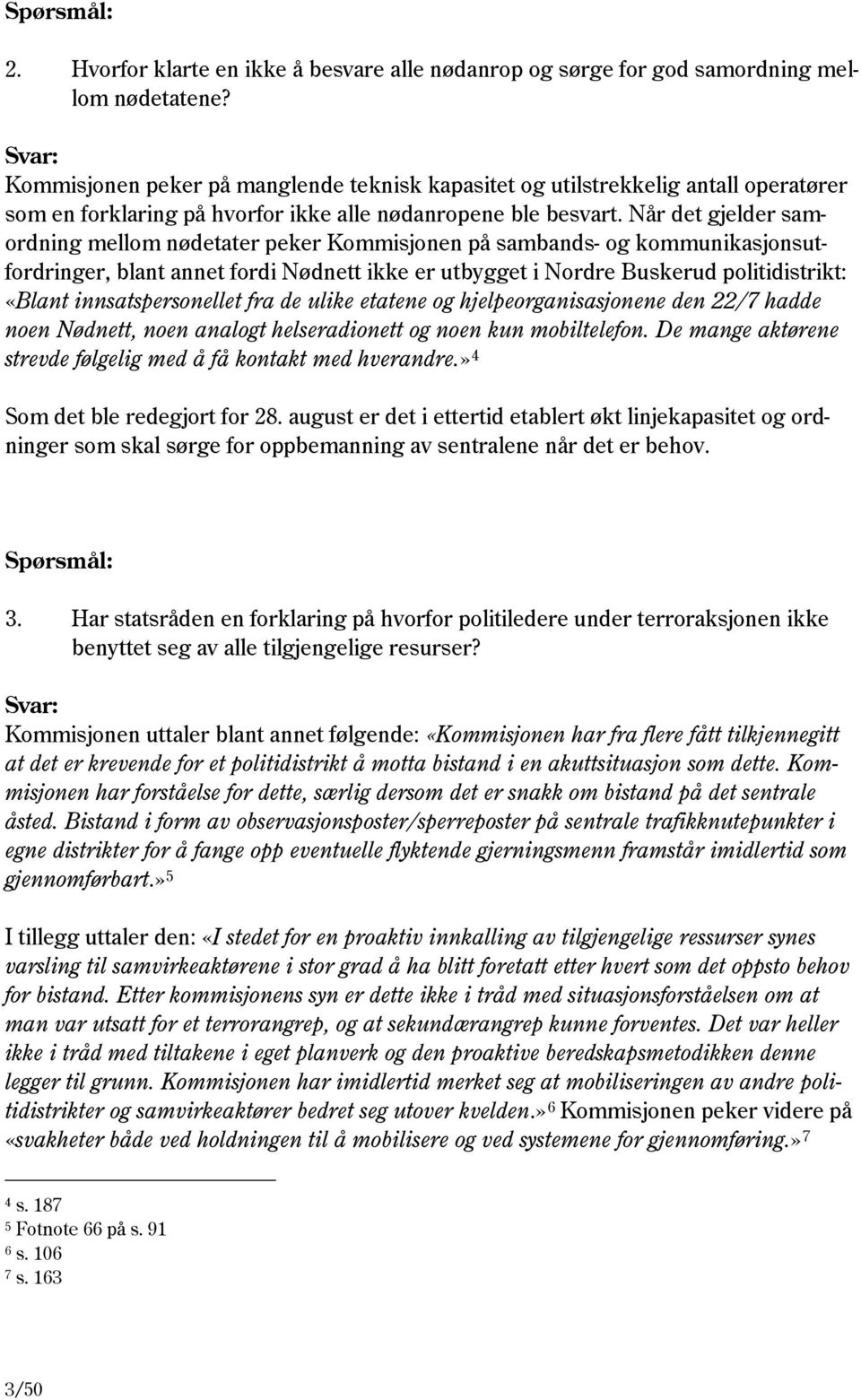 Spørsmål:

2. Hvorfor klarte en ikke å besvare alle nødanrop og sørge for god samordning mellom nødetatene?

Svar:
Kommisjonen peker på manglende teknisk kapasitet og utilstrekkelig antall operatører som en forklaring på hvorfor ikke alle nødanropene ble besvart. Når det gjelder samordning mellom nødetater peker Kommisjonen på sambands- og kommunikasjonsutfordringer, blant annet fordi Nødnett ikke er utbygget i Nordre Buskerud politidistrikt: «Blant innsatspersonellet fra de ulike etatene og hjelpeorganisasjonene den 22/7 hadde noen Nødnett, noen analogt helseradionett og noen kun mobiltelefon. De mange aktørene strevde følgelig med å få kontakt med hverandre.»$^4$

Som det ble redegjort for 28. august er det i ettertid etablert økt linjekapasitet og ordninger som skal sørge for oppbemanning av sentralene når det er behov.

Spørsmål:

3. Har statsråden en forklaring på hvorfor politiledere under terroraksjonen ikke benyttet seg av alle tilgjengelige resurser?

Svar:
Kommisjonen uttaler blant annet følgende: «Kommisjonen har fra flere fått tilkjennegitt at det er krevende for et politidistrikt å motta bistand i en akuttsituasjon som dette. Kommisjonen har forståelse for dette, særlig dersom det er snakk om bistand på det sentrale åsted. Bistand i form av observasjonsposter/sperreposter på sentrale trafikknutepunkter i egne distrikter for å fange opp eventuelle flyktende gjerningsmenn framstår imidlertid som gjennomførbart.»$^5$

I tillegg uttaler den: «I stedet for en proaktiv innkalling av tilgjengelige ressurser synes varsling til samvirkeaktørene i stor grad å ha blitt foretatt etter hvert som det oppsto behov for bistand. Etter kommisjonens syn er dette ikke i tråd med situasjonsforståelsen om at man var utsatt for et terrorangrep, og at sekundærangrep kunne forventes. Det var heller ikke i tråd med tiltakene i eget planverk og den proaktive beredskapsmetodikken denne legger til grunn. Kommisjonen har imidlertid merket seg at mobiliseringen av andre politidistrikter og samvirkeaktører bedret seg utover kvelden.»$^6$ Kommisjonen peker videre på «svakheter både ved holdningen til å mobilisere og ved systemene for gjennomføring.»$^7$

$^4$ s. 187
$^5$ Fotnote 66 på s. 91
$^6$ s. 106
$^7$ s. 163

3/50